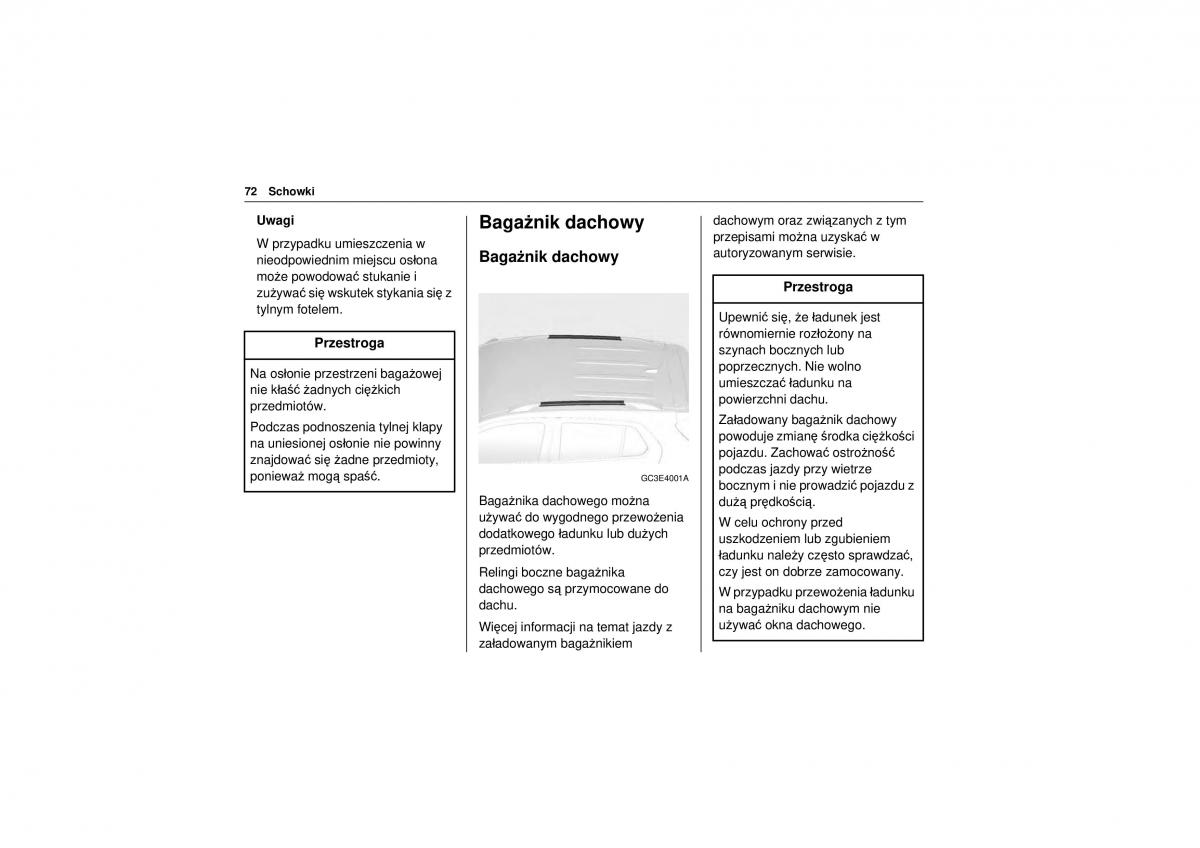 72 Schowki

Uwagi

W przypadku umieszczenia w nieodpowiednim miejscu osłona może powodować stukanie i zużywać się wskutek stykania się z tylnym fotelem.

Przestroga

Na osłonie przestrzeni bagażowej nie kłaść żadnych ciężkich przedmiotów.

Podczas podnoszenia tylnej klapy na uniesionej osłonie nie powinny znajdować się żadne przedmioty, ponieważ mogą spaść.

Bagażnik dachowy

Bagażnik dachowy

GC3E4001A

Bagażnika dachowego można używać do wygodnego przewożenia dodatkowego ładunku lub dużych przedmiotów.

Relingi boczne bagażnika dachowego są przymocowane do dachu.

Więcej informacji na temat jazdy z załadowanym bagażnikiem dachowym oraz związanych z tym przepisami można uzyskać w autoryzowanym serwisie.

Przestroga

Upewnić się, że ładunek jest równomiernie rozłożony na szynach bocznych lub poprzecznych. Nie wolno umieszczać ładunku na powierzchni dachu.

Załadowany bagażnik dachowy powoduje zmianę środka ciężkości pojazdu. Zachować ostrożność podczas jazdy przy wietrze bocznym i nie prowadzić pojazdu z dużą prędkością.

W celu ochrony przed uszkodzeniem lub zgubieniem ładunku należy często sprawdzać, czy jest on dobrze zamocowany.

W przypadku przewożenia ładunku na bagażniku dachowym nie używać okna dachowego.